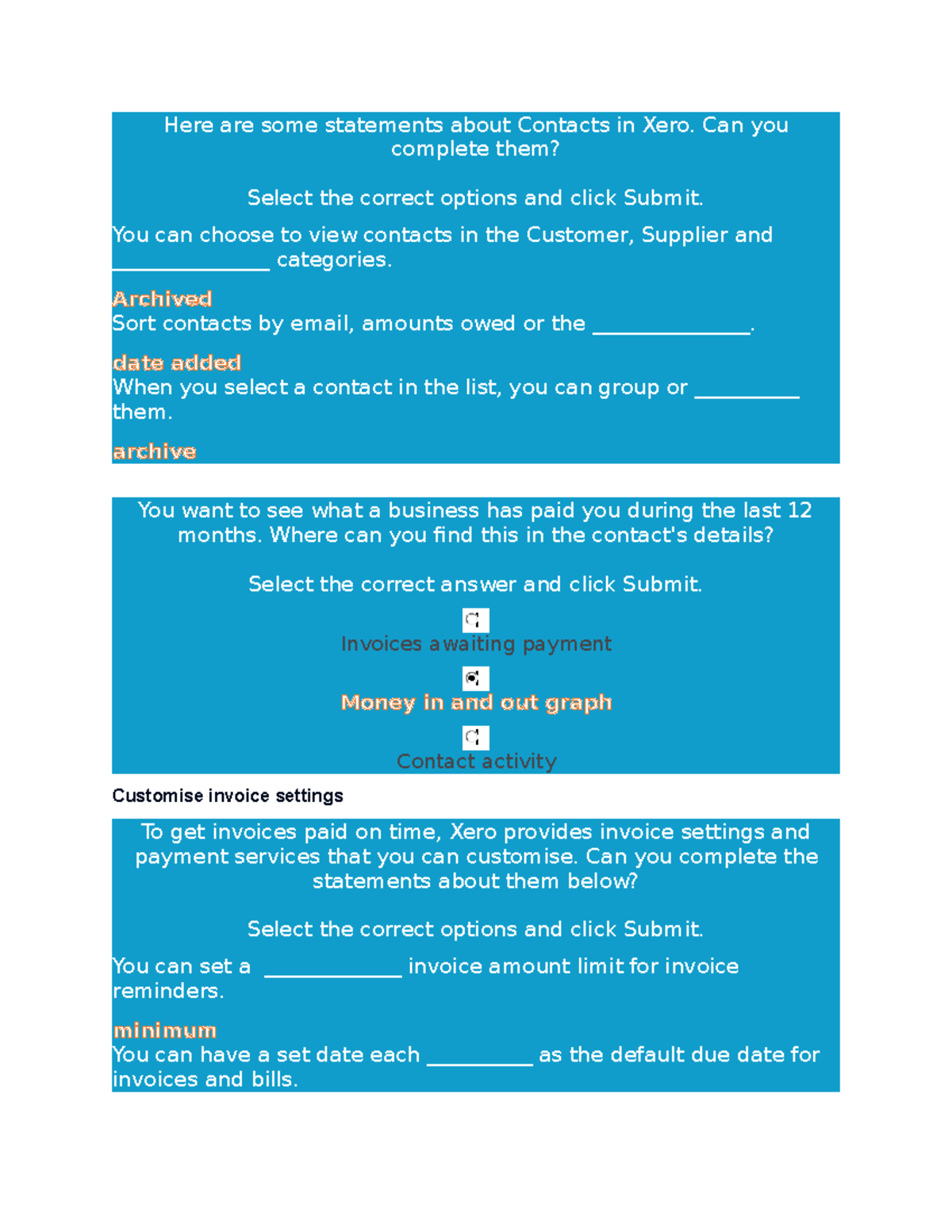 Here are some statements about Contacts in Xero. Can you complete them?

Select the correct options and click Submit.

You can choose to view contacts in the Customer, Supplier and _______________ categories.

Archived

Sort contacts by email, amounts owed or the _______________.

date added

When you select a contact in the list, you can group or __________ them.

archive

You want to see what a business has paid you during the last 12 months. Where can you find this in the contact's details?

Select the correct answer and click Submit.

Invoices awaiting payment

Money in and out graph

Contact activity

Customise invoice settings

To get invoices paid on time, Xero provides invoice settings and payment services that you can customise. Can you complete the statements about them below?

Select the correct options and click Submit.

You can set a _____________ invoice amount limit for invoice reminders.

minimum

You can have a set date each __________ as the default due date for invoices and bills.